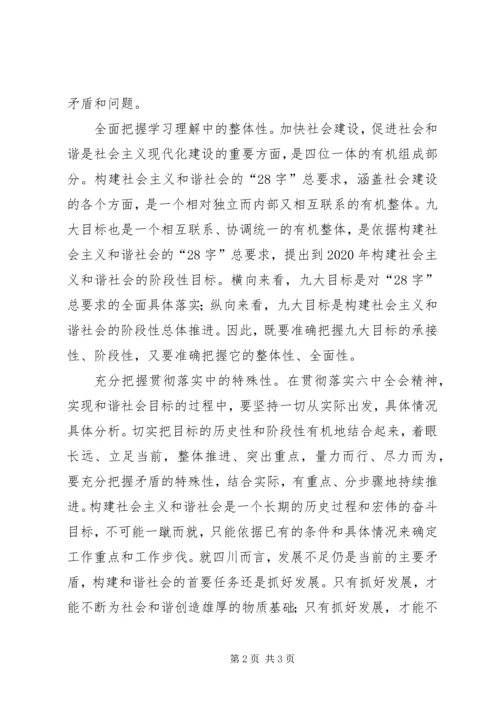 矛盾和问题。

全面把握学习理解中的整体性。加快社会建设，促进社会和谐是社会主义现代化建设的重要方面，是四位一体的有机组成部分。构建社会主义和谐社会的“28字”总要求，涵盖社会建设的各个方面，是一个相对独立而内部又相互联系的有机整体。九大目标也是一个相互联系、协调统一的有机整体，是依据构建社会主义和谐社会的“28字”总要求，提出到2020年构建社会主义和谐社会的阶段性目标。横向来看，九大目标是对“28字”总要求的全面具体落实；纵向来看，九大目标是构建社会主义和谐社会的阶段性总体推进。因此，既要准确把握九大目标的承接性、阶段性，又要准确把握它的整体性、全面性。

充分把握贯彻落实中的特殊性。在贯彻落实六中全会精神，实现和谐社会目标的过程中，要坚持一切从实际出发，具体情况具体分析。切实把目标的历史性和阶段性有机地结合起来，着眼长远、立足当前，整体推进、突出重点，量力而行、尽力而为，要充分把握矛盾的特殊性，结合实际，有重点、分步骤地持续推进。构建社会主义和谐社会是一个长期的历史过程和宏伟的奋斗目标，不可能一蹴而就，只能依据已有的条件和具体情况来确定工作重点和工作步伐。就四川而言，发展不足仍是当前的主要矛盾，构建和谐社会的首要任务还是抓好发展。只有抓好发展，才能不断为社会和谐创造雄厚的物质基础；只有抓好发展，才能不

第2页 共3页